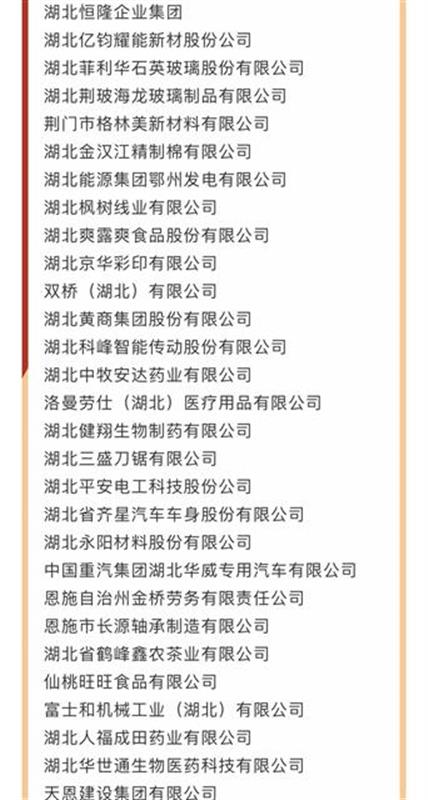 湖北恒隆企业集团
湖北亿钧耀能新材股份公司
湖北菲利华石英玻璃股份有限公司
湖北荆玻海龙玻璃制品有限公司
荆门市格林美新材料有限公司
湖北金汉江精制棉有限公司
湖北能源集团鄂州发电有限公司
湖北枫树线业有限公司
湖北爽露爽食品股份有限公司
湖北京华彩印有限公司
双桥（湖北）有限公司
湖北黄商集团股份有限公司
湖北科峰智能传动股份有限公司
湖北中牧安达药业有限公司
洛曼劳仕（湖北）医疗用品有限公司
湖北健翔生物制药有限公司
湖北三盛刀锯有限公司
湖北平安电工科技股份公司
湖北省齐星汽车车身股份有限公司
湖北永阳材料股份有限公司
中国重汽集团湖北华威专用汽车有限公司
恩施自治州金桥劳务有限责任公司
恩施市长源轴承制造有限公司
湖北省鹤峰鑫农茶业有限公司
仙桃旺旺食品有限公司
富士和机械工业（湖北）有限公司
湖北人福成田药业有限公司
湖北华世通生物医药科技有限公司
天恩建设集团有限公司